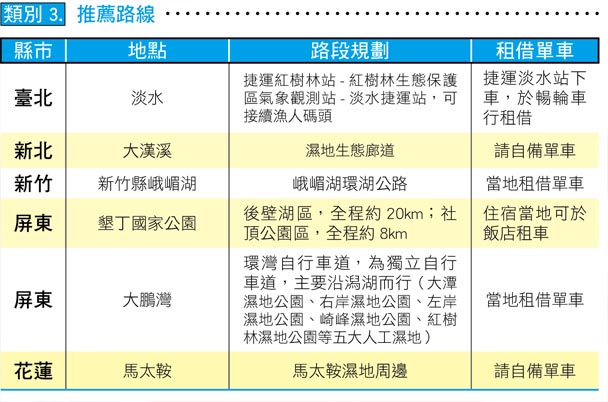 類別 3. 推薦路線

| 縣市 | 地點 | 路段規劃 | 租借單車 |
|---|---|---|---|
| 臺北 | 淡水 | 捷運紅樹林站 - 紅樹林生態保護區氣象觀測站 - 淡水捷運站，可接續漁人碼頭 | 捷運淡水站下車，於暢輪車行租借 |
| 新北 | 大漢溪 | 濕地生態廊道 | 請自備單車 |
| 新竹 | 新竹縣峨嵋湖 | 峨嵋湖環湖公路 | 當地租借單車 |
| 屏東 | 墾丁國家公園 | 後壁湖區，全程約 20km；社頂公園區，全程約 8km | 住宿當地可於飯店租車 |
| 屏東 | 大鵬灣 | 環灣自行車道，為獨立自行車道，主要沿潟湖而行（大潭濕地公園、右岸濕地公園、左岸濕地公園、崎峰濕地公園、紅樹林濕地公園等五大人工濕地） | 當地租借單車 |
| 花蓮 | 馬太鞍 | 馬太鞍濕地周邊 | 請自備單車 |